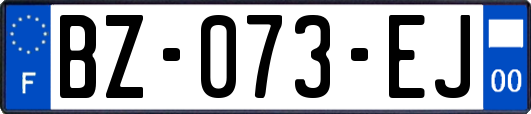 F
BZ-073-EJ
00